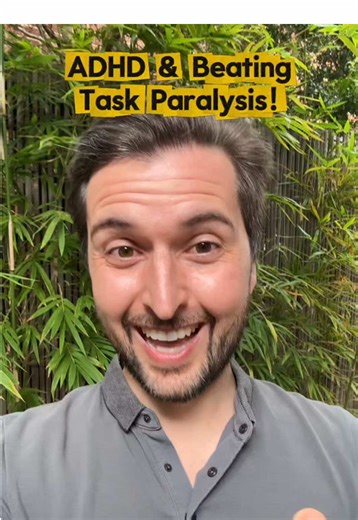 ADHD & Beating Task Paralysis!